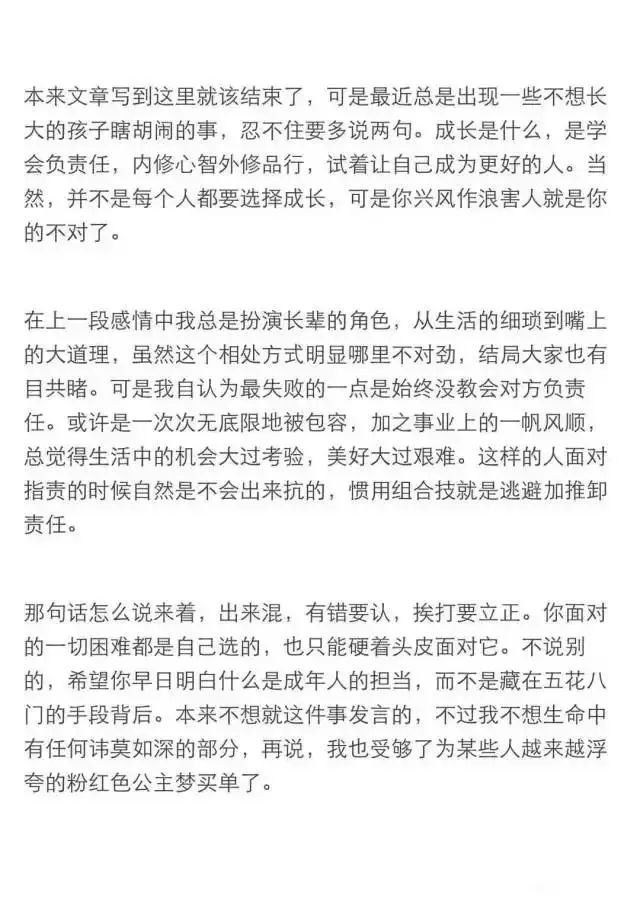 本来文章写到这里就该结束了，可是最近总是出现一些不想长大的孩子瞎胡闹的事，忍不住要多说两句。成长是什么，是学会负责任，内修心智外修品行，试着让自己成为更好的人。当然，并不是每个人都要选择成长，可是你兴风作浪害人就是你的不对了。

在上一段感情中我总是扮演长辈的角色，从生活的细琐到嘴上的大道理，虽然这个相处方式明显哪里不对劲，结局大家也有目共睹。可是我自认为最失败的一点是始终没教会对方负责任。或许是一次次无底限地被包容，加之事业上的一帆风顺，总觉得生活中的机会大过考验，美好大过艰难。这样的人面对指责的时候自然是不会出来抗的，惯用组合技就是逃避加推卸责任。

那句话怎么说来着，出来混，有错要认，挨打要立正。你面对的一切困难都是自己选的，也只能硬着头皮面对它。不说别的，希望你早日明白什么是成年人的担当，而不是藏在五花八门的手段背后。本来不想就这件事发言的，不过我不想生命中有任何讳莫如深的部分，再说，我也受够了为某些人越来越浮夸的粉红色公主梦买单了。